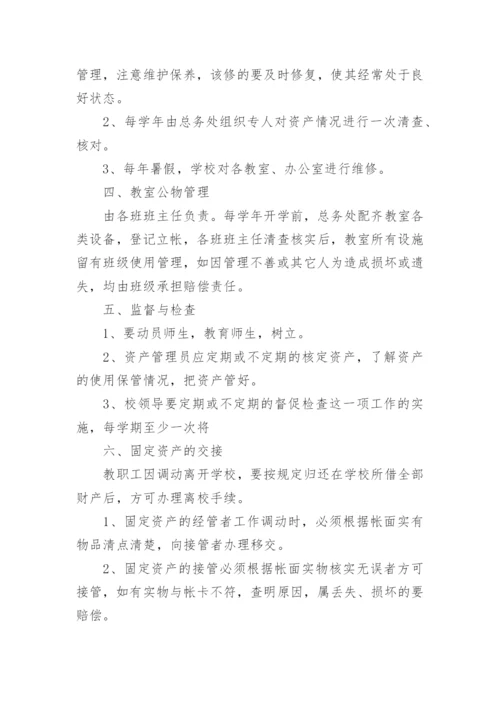 管理，注意维护保养，该修的要及时修复，使其经常处于良好状态。

2、每学年由总务处组织专人对资产情况进行一次清查、核对。

3、每年暑假，学校对各教室、办公室进行维修。

四、教室公物管理

由各班班主任负责。每学年开学前，总务处配齐教室各类设备，登记立帐，各班班主任清查核实后，教室所有设施留有班级使用管理，如因管理不善或其它人为造成损坏或遗失，均由班级承担赔偿责任。

五、监督与检查

1、要动员师生，教育师生，树立。

2、资产管理员应定期或不定期的核定资产，了解资产的使用保管情况，把资产管好。

3、校领导要定期或不定期的督促检查这一项工作的实施，每学期至少一次将

六、固定资产的交接

教职工因调动离开学校，要按规定归还在学校所借全部财产后，方可办理离校手续。

1、固定资产的经管者工作调动时，必须根据帐面实有物品清点清楚，向接管者办理移交。

2、固定资产的接管必须根据帐面实物核实无误者方可接管，如有实物与帐卡不符，查明原因，属丢失、损坏的要赔偿。